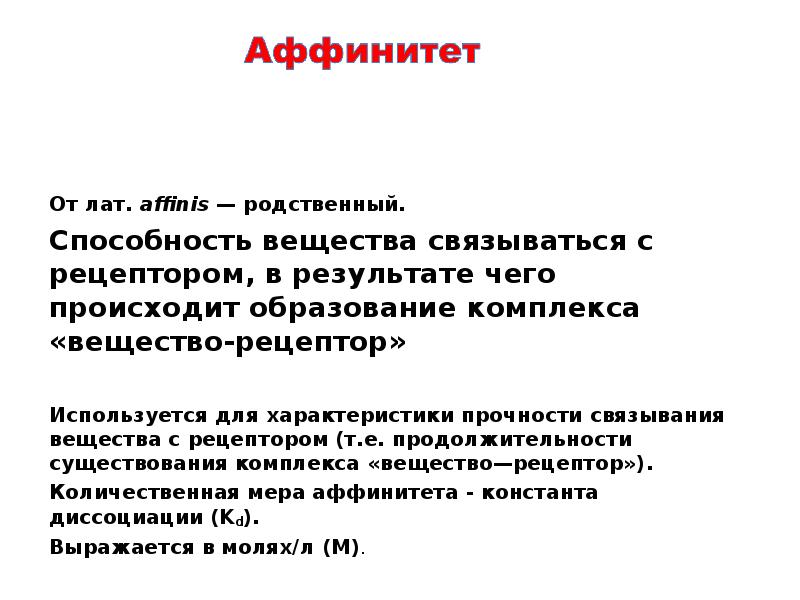 Аффинитет

От лат. affinis — родственный.

Способность вещества связываться с рецептором, в результате чего происходит образование комплекса «вещество-рецептор»

Используется для характеристики прочности связывания вещества с рецептором (т.е. продолжительности существования комплекса «вещество—рецептор»).

Количественная мера аффинитета - константа диссоциации ($K_d$).

Выражается в молях/л (М).